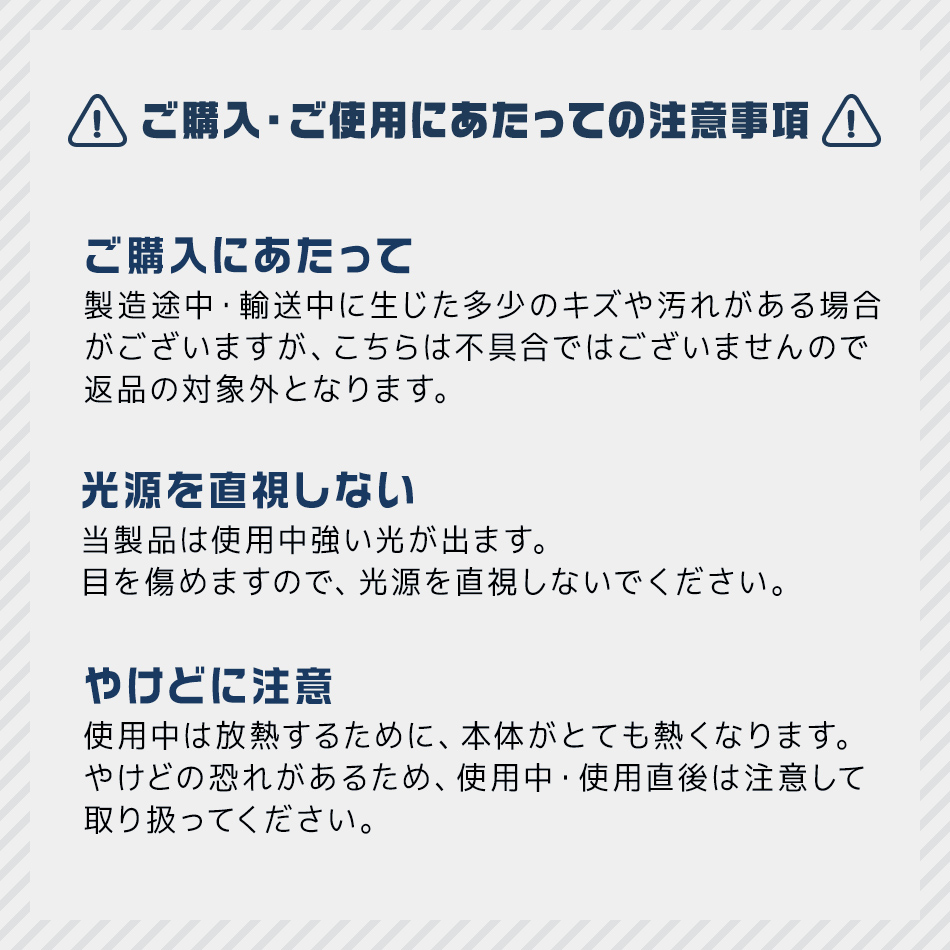 ご購入・ご使用にあたっての注意事項

ご購入にあたって
製造途中・輸送中に生じた多少のキズや汚れがある場合がございますが、こちらは不具合ではございませんので返品の対象外となります。

光源を直視しない
当製品は使用中強い光が出ます。
目を傷めますので、光源を直視しないでください。

やけどに注意
使用中は放熱するために、本体がとても熱くなります。やけどの恐れがあるため、使用中・使用直後は注意して取り扱ってください。